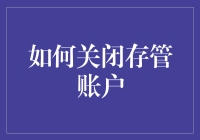 如何关闭存管账户